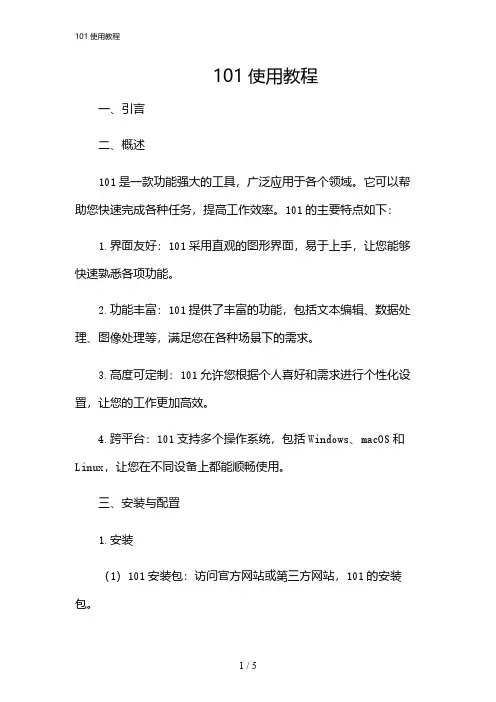 101 使用教程

101 使用教程

一、引言

二、概述

101 是一款功能强大的工具，广泛应用于各个领域。它可以帮助您快速完成各种任务，提高工作效率。101 的主要特点如下：

1. 界面友好：101 采用直观的图形界面，易于上手，让您能够快速熟悉各项功能。

2. 功能丰富：101 提供了丰富的功能，包括文本编辑、数据处理、图像处理等，满足您在各种场景下的需求。

3. 高度可定制：101 允许您根据个人喜好和需求进行个性化设置，让您的工作更加高效。

4. 跨平台：101 支持多个操作系统，包括 Windows、macOS 和 Linux，让您在不同设备上都能顺畅使用。

三、安装与配置

1. 安装

（1）101 安装包：访问官方网站或第三方网站，101 的安装包。

1 / 5